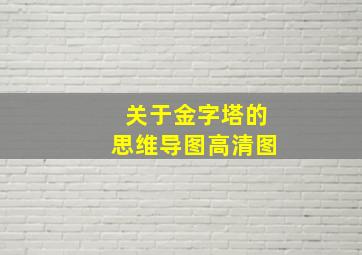 关于金字塔的
思维导图高清图